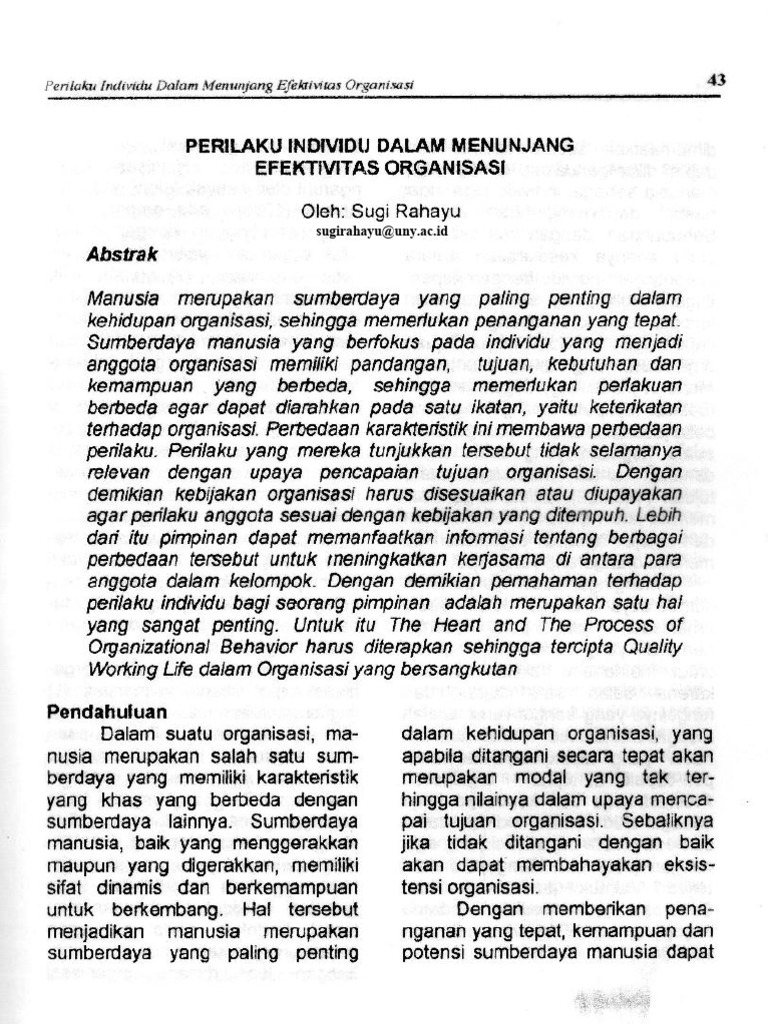 Perilaku Individu Dalam Menunjang Efektivitas Organisasi

43

PERILAKU INDIVIDU DALAM MENUNJANG EFEKTIVITAS ORGANISASI

Oleh: Sugi Rahayu
sugirahayu@uny.ac.id

Abstrak

Manusia merupakan sumberdaya yang paling penting dalam kehidupan organisasi, sehingga memerlukan penanganan yang tepat. Sumberdaya manusia yang berfokus pada individu yang menjadi anggota organisasi memiliki pandangan, tujuan, kebutuhan dan kemampuan yang berbeda, sehingga memerlukan perlakuan berbeda agar dapat diarahkan pada satu ikatan, yaitu keterikatan terhadap organisasi. Perbedaan karakteristik ini membawa perbedaan perilaku. Perilaku yang mereka tunjukkan tersebut tidak selamanya relevan dengan upaya pencapaian tujuan organisasi. Dengan demikian kebijakan organisasi harus disesuaikan atau diupayakan agar perilaku anggota sesuai dengan kebijakan yang ditempuh. Lebih dari itu pimpinan dapat memanfaatkan informasi tentang berbagai perbedaan tersebut untuk meningkatkan kerjasama di antara para anggota dalam kelompok. Dengan demikian pemahaman terhadap perilaku individu bagi seorang pimpinan adalah merupakan satu hal yang sangat penting. Untuk itu The Heart and The Process of Organizational Behavior harus diterapkan sehingga tercipta Quality Working Life dalam Organisasi yang bersangkutan

Pendahuluan

Dalam suatu organisasi, manusia merupakan salah satu sumberdaya yang memiliki karakteristik yang khas yang berbeda dengan sumberdaya lainnya. Sumberdaya manusia, baik yang menggerakkan maupun yang digerakkan, memiliki sifat dinamis dan berkemampuan untuk berkembang. Hal tersebut menjadikan manusia merupakan sumberdaya yang paling penting

dalam kehidupan organisasi, yang apabila ditangani secara tepat akan merupakan modal yang tak terhingga nilainya dalam upaya mencapai tujuan organisasi. Sebaliknya jika tidak ditangani dengan baik akan dapat membahayakan eksistensi organisasi.

Dengan memberikan penanganan yang tepat, kemampuan dan potensi sumberdaya manusia dapat